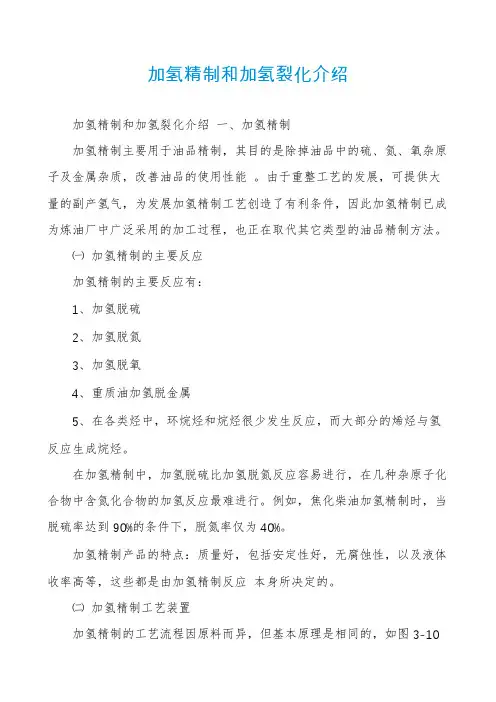 加氢精制和加氢裂化介绍

加氢精制和加氢裂化介绍 一、加氢精制

加氢精制主要用于油品精制，其目的是除掉油品中的硫、氮、氧杂原子及金属杂质，改善油品的使用性能 。由于重整工艺的发展，可提供大量的副产氢气，为发展加氢精制工艺创造了有利条件，因此加氢精制已成为炼油厂中广泛采用的加工过程，也正在取代其它类型的油品精制方法。

㈠ 加氢精制的主要反应

加氢精制的主要反应有：

1、加氢脱硫

2、加氢脱氮

3、加氢脱氧

4、重质油加氢脱金属

5、在各类烃中，环烷烃和烷烃很少发生反应，而大部分的烯烃与氢反应生成烷烃。

在加氢精制中，加氢脱硫比加氢脱氮反应容易进行，在几种杂原子化合物中含氮化合物的加氢反应最难进行。例如，焦化柴油加氢精制时，当脱硫率达到 90%的条件下，脱氮率仅为 40%。

加氢精制产品的特点：质量好，包括安定性好，无腐蚀性，以及液体收率高等，这些都是由加氢精制反应 本身所决定的。

㈡ 加氢精制工艺装置

加氢精制的工艺流程因原料而异，但基本原理是相同的，如图 3-10